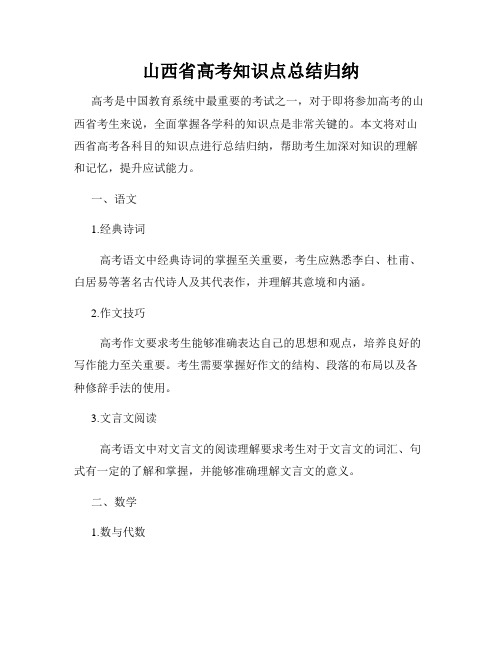 山西省高考知识点总结归纳

高考是中国教育系统中最重要的考试之一，对于即将参加高考的山西省考生来说，全面掌握各学科的知识点是非常关键的。本文将对山西省高考各科目的知识点进行总结归纳，帮助考生加深对知识的理解和记忆，提升应试能力。

一、语文

1.经典诗词

高考语文中经典诗词的掌握至关重要，考生应熟悉李白、杜甫、白居易等著名古代诗人及其代表作，并理解其意境和内涵。

2.作文技巧

高考作文要求考生能够准确表达自己的思想和观点，培养良好的写作能力至关重要。考生需要掌握好作文的结构、段落的布局以及各种修辞手法的使用。

3.文言文阅读

高考语文中对文言文的阅读理解要求考生对于文言文的词汇、句式有一定的了解和掌握，并能够准确理解文言文的意义。

二、数学

1.数与代数